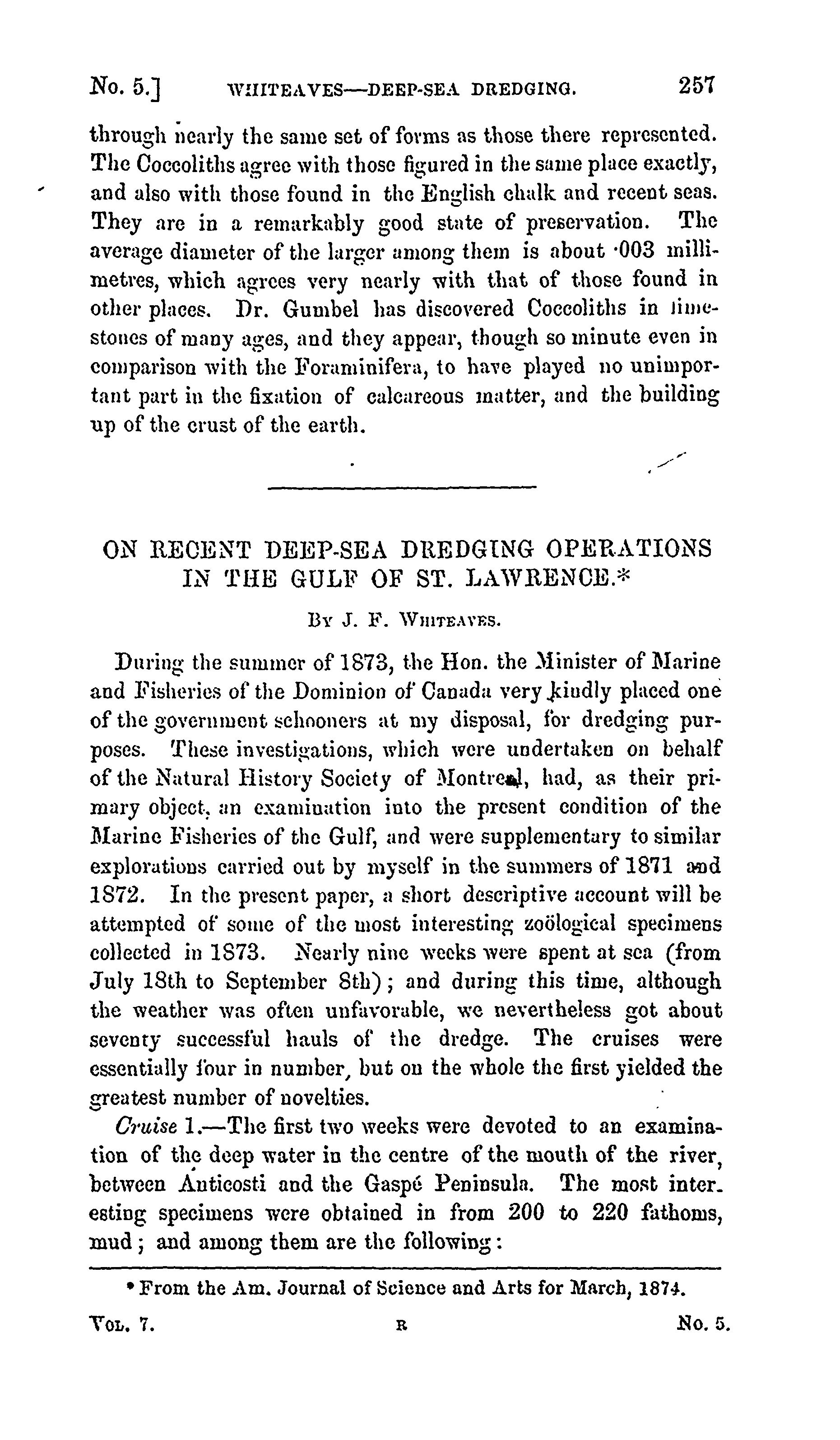 No. 5.] WHITEAVES—DEEP-SEA DREDGING. 257

through nearly the same set of forms as those there represented. The Coccoliths agree with those figured in the same place exactly, and also with those found in the English chalk and recent seas. They are in a remarkably good state of preservation. The average diameter of the larger among them is about ·003 millimetres, which agrees very nearly with that of those found in other places. Dr. Gumbel has discovered Coccoliths in limestones of many ages, and they appear, though so minute even in comparison with the Foraminifera, to have played no unimportant part in the fixation of calcareous matter, and the building up of the crust of the earth.

ON RECENT DEEP-SEA DREDGING OPERATIONS IN THE GULF OF ST. LAWRENCE.*

By J. F. Whiteaves.

During the summer of 1873, the Hon. the Minister of Marine and Fisheries of the Dominion of Canada very kindly placed one of the government schooners at my disposal, for dredging purposes. These investigations, which were undertaken on behalf of the Natural History Society of Montreal, had, as their primary object, an examination into the present condition of the Marine Fisheries of the Gulf, and were supplementary to similar explorations carried out by myself in the summers of 1871 and 1872. In the present paper, a short descriptive account will be attempted of some of the most interesting zoölogical specimens collected in 1873. Nearly nine weeks were spent at sea (from July 18th to September 8th); and during this time, although the weather was often unfavorable, we nevertheless got about seventy successful hauls of the dredge. The cruises were essentially four in number, but on the whole the first yielded the greatest number of novelties.

Cruise 1.—The first two weeks were devoted to an examination of the deep water in the centre of the mouth of the river, between Anticosti and the Gaspé Peninsula. The most interesting specimens were obtained in from 200 to 220 fathoms, mud; and among them are the following:

* From the Am. Journal of Science and Arts for March, 1874.

Vol. 7. R No. 5.